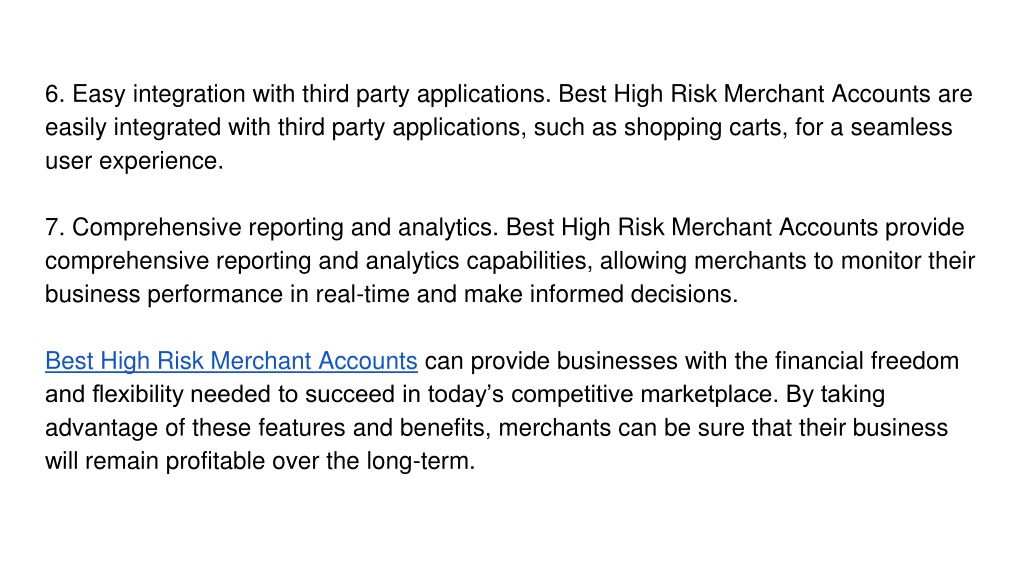 6. Easy integration with third party applications. Best High Risk Merchant Accounts are easily integrated with third party applications, such as shopping carts, for a seamless user experience.

7. Comprehensive reporting and analytics. Best High Risk Merchant Accounts provide comprehensive reporting and analytics capabilities, allowing merchants to monitor their business performance in real-time and make informed decisions.

Best High Risk Merchant Accounts can provide businesses with the financial freedom and flexibility needed to succeed in today's competitive marketplace. By taking advantage of these features and benefits, merchants can be sure that their business will remain profitable over the long-term.